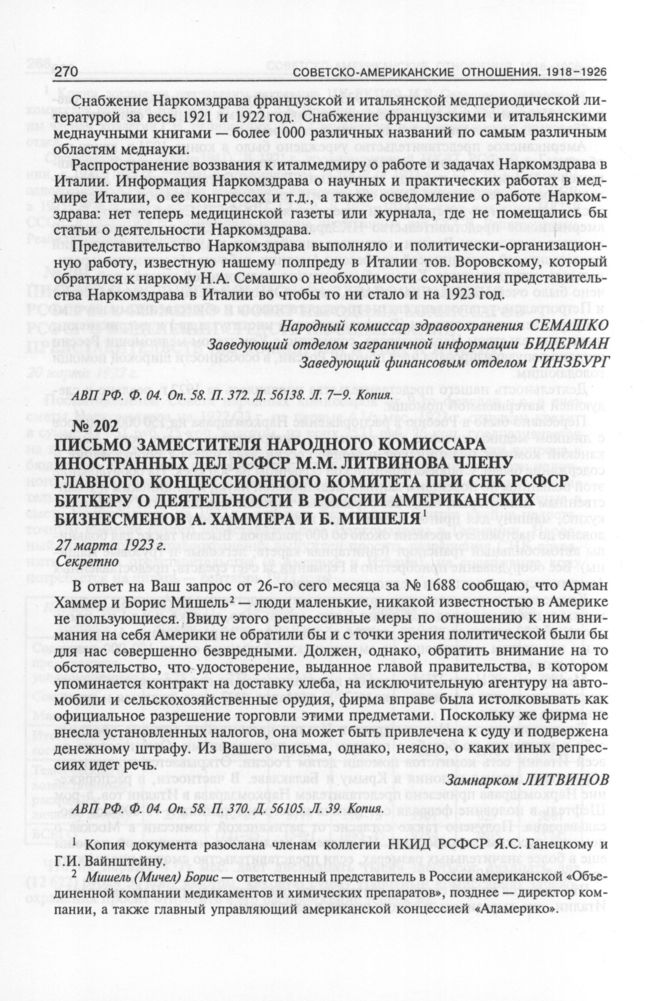 270 СОВЕТСКО-АМЕРИКАНСКИЕ ОТНОШЕНИЯ. 1918–1926

Снабжение Наркомздрава французской и итальянской медпериодической литературой за весь 1921 и 1922 год. Снабжение французскими и итальянскими меднаучными книгами — более 1000 различных названий по самым различным областям меднауки.

Распространение воззвания к италмедмиру о работе и задачах Наркомздрава в Италии. Информация Наркомздрава о научных и практических работах в медмире Италии, о ее конгрессах и т.д., а также осведомление о работе Наркомздрава: нет теперь медицинской газеты или журнала, где не помещались бы статьи о деятельности Наркомздрава.

Представительство Наркомздрава выполняло и политически-организационную работу, известную нашему полпреду в Италии тов. Воровскому, который обратился к наркому Н.А. Семашко о необходимости сохранения представительства Наркомздрава в Италии во чтобы то ни стало и на 1923 год.

Народный комиссар здравоохранения СЕМАШКО
Заведующий отделом заграничной информации БИДЕРМАН
Заведующий финансовым отделом ГИНЗБУРГ

АВП РФ. Ф. 04. Оп. 58. П. 372. Д. 56138. Л. 7–9. Копия.

№ 202
ПИСЬМО ЗАМЕСТИТЕЛЯ НАРОДНОГО КОМИССАРА ИНОСТРАННЫХ ДЕЛ РСФСР М.М. ЛИТВИНОВА ЧЛЕНУ ГЛАВНОГО КОНЦЕССИОННОГО КОМИТЕТА ПРИ СНК РСФСР БИТКЕРУ О ДЕЯТЕЛЬНОСТИ В РОССИИ АМЕРИКАНСКИХ БИЗНЕСМЕНОВ А. ХАММЕРА И Б. МИШЕЛЯ$^1$

27 марта 1923 г.
Секретно

В ответ на Ваш запрос от 26-го сего месяца за № 1688 сообщаю, что Арман Хаммер и Борис Мишель$^2$ — люди маленькие, никакой известностью в Америке не пользующиеся. Ввиду этого репрессивные меры по отношению к ним внимания на себя Америки не обратили бы и с точки зрения политической были бы для нас совершенно безвредными. Должен, однако, обратить внимание на то обстоятельство, что удостоверение, выданное главой правительства, в котором упоминается контракт на доставку хлеба, на исключительную агентуру на автомобили и сельскохозяйственные орудия, фирма вправе была истолковывать как официальное разрешение торговли этими предметами. Поскольку же фирма не внесла установленных налогов, она может быть привлечена к суду и подвержена денежному штрафу. Из Вашего письма, однако, неясно, о каких иных репрессиях идет речь.

Замнарком ЛИТВИНОВ

АВП РФ. Ф. 04. Оп. 58. П. 370. Д. 56105. Л. 39. Копия.

$^1$ Копия документа разослана членам коллегии НКИД РСФСР Я.С. Ганецкому и Г.И. Вайнштейну.
$^2$ Мишель (Мичел) Борис — ответственный представитель в России американской «Объединенной компании медикаментов и химических препаратов», позднее — директор компании, а также главный управляющий американской концессией «Аламерико».